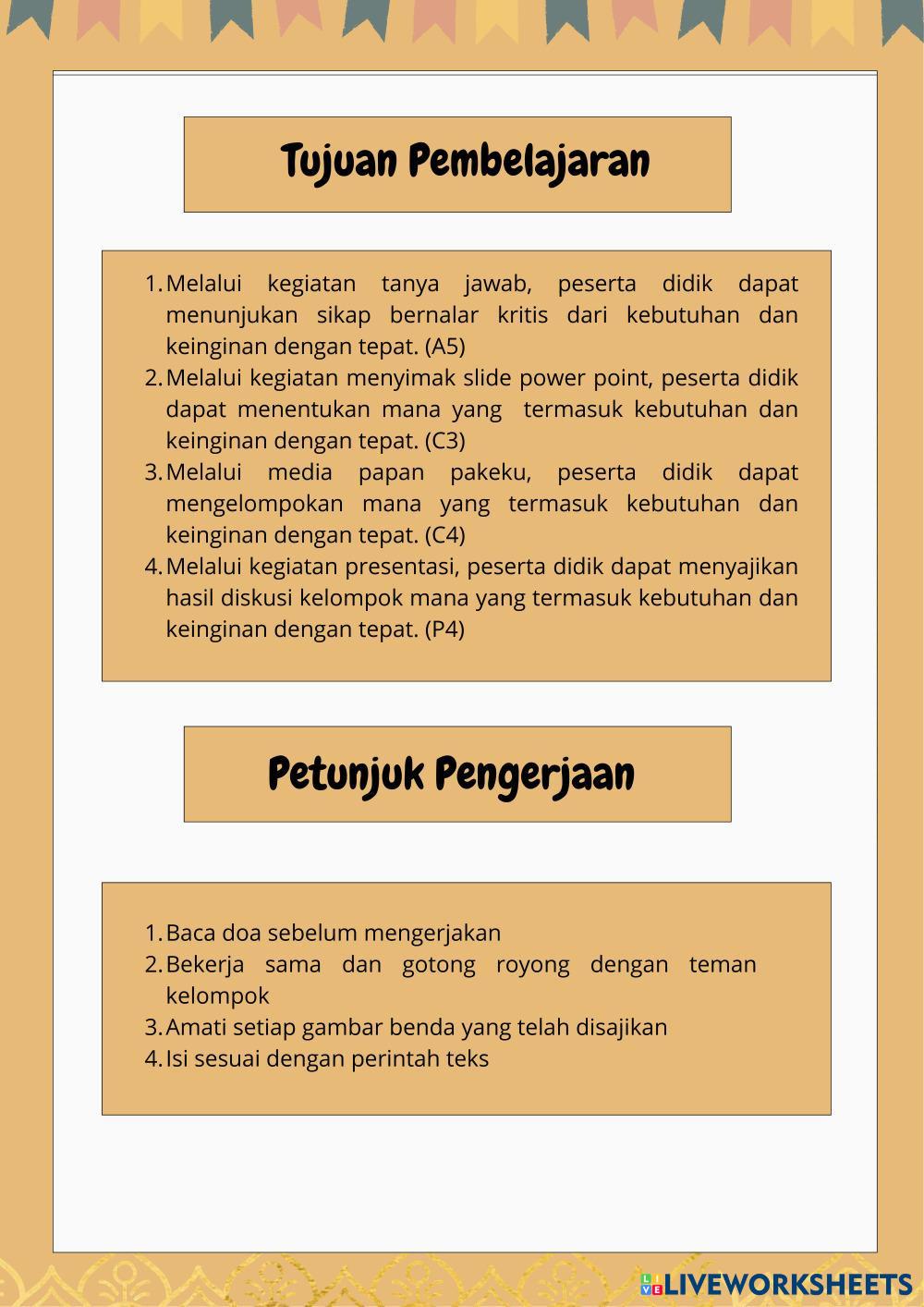 Tujuan Pembelajaran

1. Melalui kegiatan tanya jawab, peserta didik dapat menunjukan sikap bernalar kritis dari kebutuhan dan keinginan dengan tepat. (A5)
2. Melalui kegiatan menyimak slide power point, peserta didik dapat menentukan mana yang termasuk kebutuhan dan keinginan dengan tepat. (C3)
3. Melalui media papan pakeku, peserta didik dapat mengelompokan mana yang termasuk kebutuhan dan keinginan dengan tepat. (C4)
4. Melalui kegiatan presentasi, peserta didik dapat menyajikan hasil diskusi kelompok mana yang termasuk kebutuhan dan keinginan dengan tepat. (P4)

Petunjuk Pengerjaan

1. Baca doa sebelum mengerjakan
2. Bekerja sama dan gotong royong dengan teman kelompok
3. Amati setiap gambar benda yang telah disajikan
4. Isi sesuai dengan perintah teks

LIVEWORKSHEETS